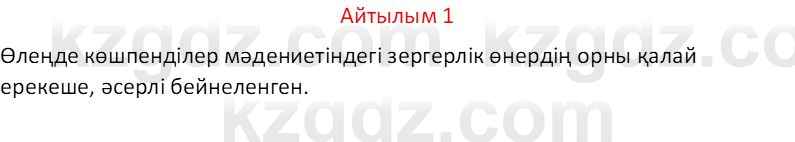 Айтылым 1

Өлеңде көшпенділер мәдениетіндегі зергерлік өнердің орны қалай ерекеше, әсерлі бейнеленген.

kzgdz.com kzgdz.co
kzgdz.com